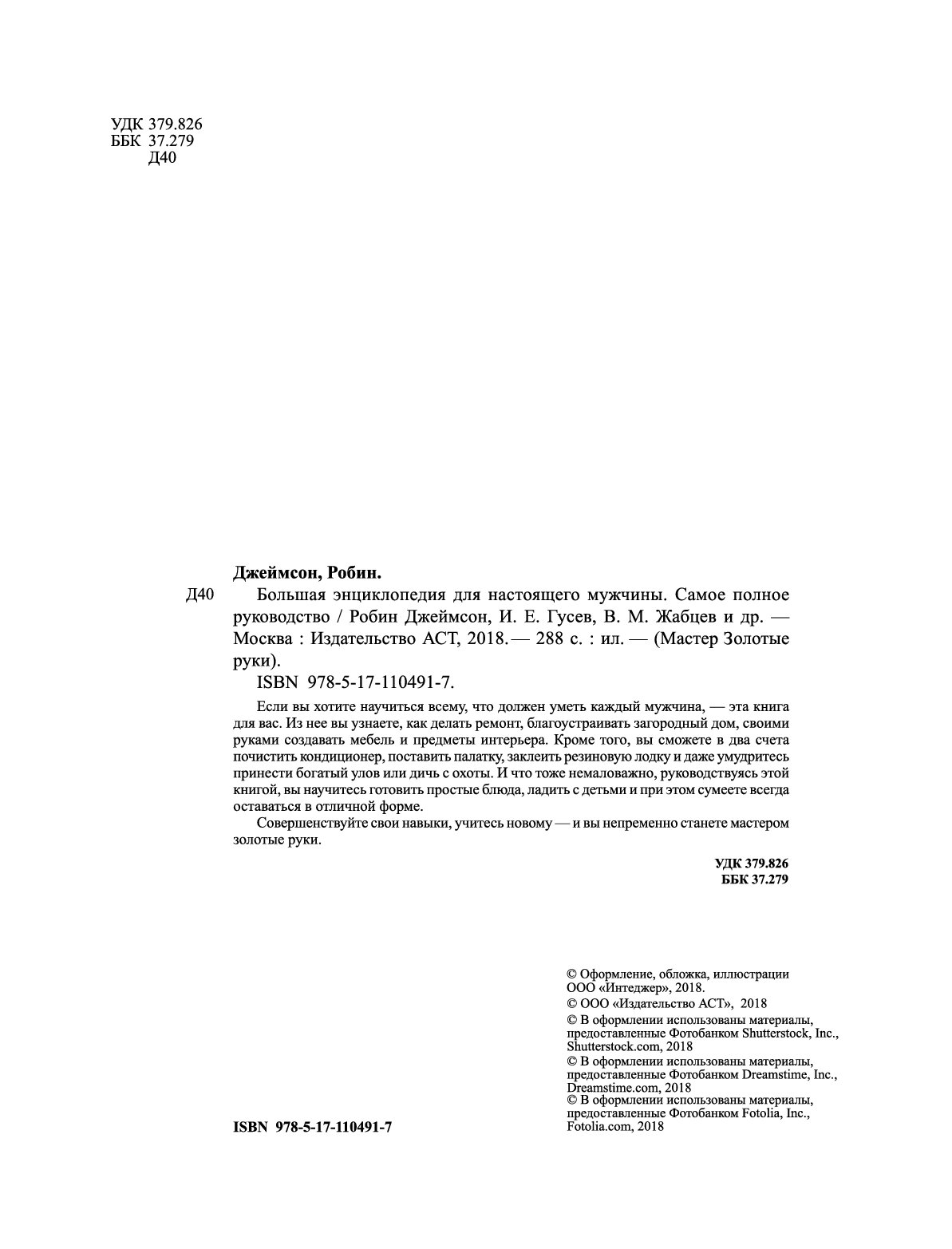 УДК 379.826
ББК 37.279
Д40

Джеймсон, Робин.

Д40 Большая энциклопедия для настоящего мужчины. Самое полное руководство / Робин Джеймсон, И. Е. Гусев, В. М. Жабцев и др. — Москва : Издательство АСТ, 2018. — 288 с. : ил. — (Мастер Золотые руки).

ISBN 978-5-17-110491-7.

Если вы хотите научиться всему, что должен уметь каждый мужчина, — эта книга для вас. Из нее вы узнаете, как делать ремонт, благоустраивать загородный дом, своими руками создавать мебель и предметы интерьера. Кроме того, вы сможете в два счета почистить кондиционер, поставить палатку, заклеить резиновую лодку и даже умудритесь принести богатый улов или дичь с охоты. И что тоже немаловажно, руководствуясь этой книгой, вы научитесь готовить простые блюда, ладить с детьми и при этом сумеете всегда оставаться в отличной форме.

Совершенствуйте свои навыки, учитесь новому — и вы непременно станете мастером золотые руки.

УДК 379.826
ББК 37.279

© Оформление, обложка, иллюстрации ООО «Интеджер», 2018.
© ООО «Издательство АСТ», 2018
© В оформлении использованы материалы, предоставленные Фотобанком Shutterstock, Inc., Shutterstock.com, 2018
© В оформлении использованы материалы, предоставленные Фотобанком Dreamstime, Inc., Dreamstime.com, 2018
© В оформлении использованы материалы, предоставленные Фотобанком Fotolia, Inc., Fotolia.com, 2018

ISBN 978-5-17-110491-7